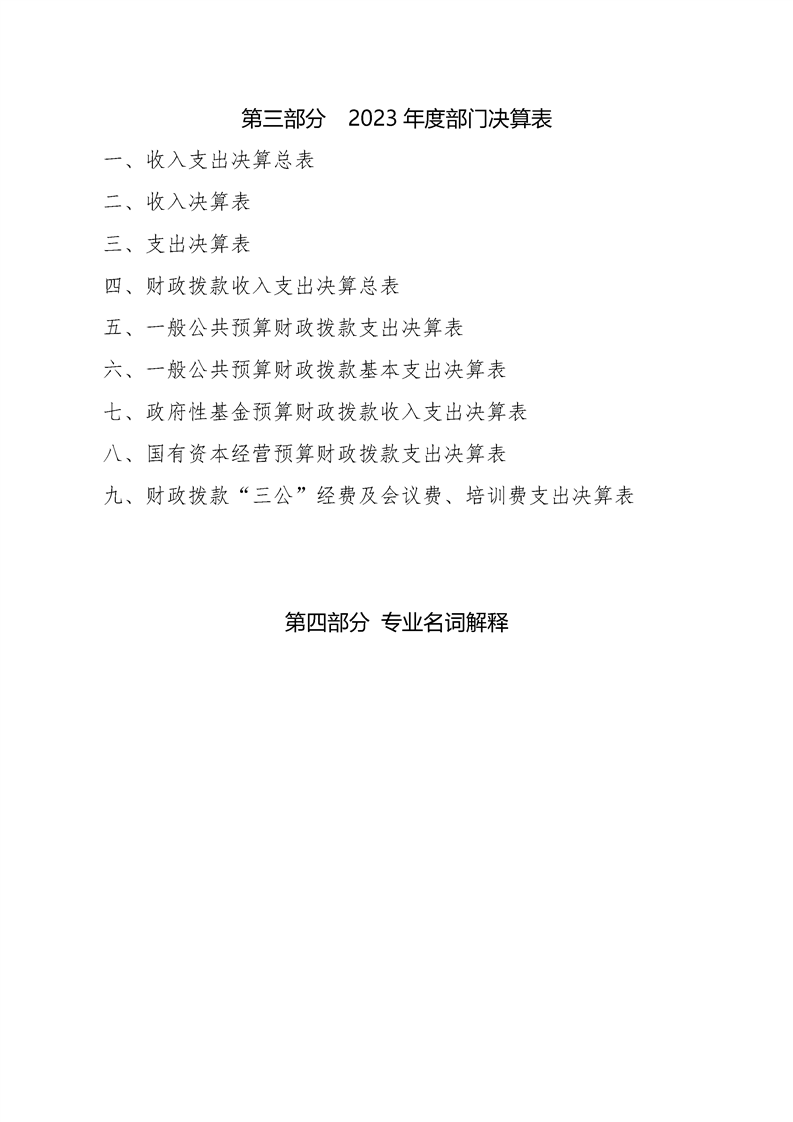 第三部分 2023 年度部门决算表

一、收入支出决算总表

二、收入决算表

三、支出决算表

四、财政拨款收入支出决算总表

五、一般公共预算财政拨款支出决算表

六、一般公共预算财政拨款基本支出决算表

七、政府性基金预算财政拨款收入支出决算表

八、国有资本经营预算财政拨款支出决算表

九、财政拨款“三公”经费及会议费、培训费支出决算表

第四部分 专业名词解释